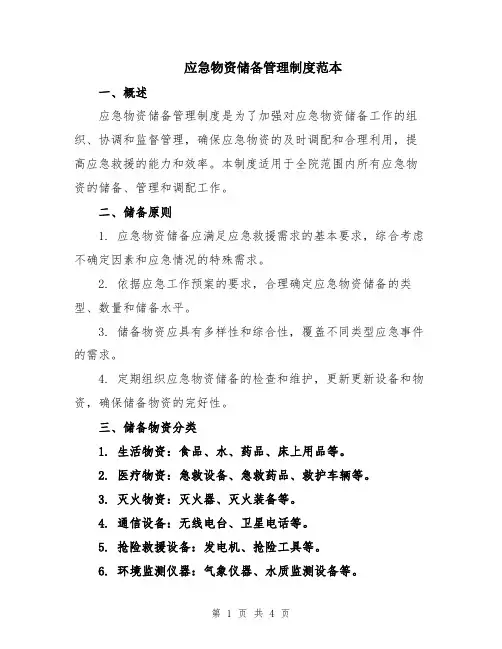 应急物资储备管理制度范本

一、概述

应急物资储备管理制度是为了加强对应急物资储备工作的组织、协调和监督管理，确保应急物资的及时调配和合理利用，提高应急救援的能力和效率。本制度适用于全院范围内所有应急物资的储备、管理和调配工作。

二、储备原则

1. 应急物资储备应满足应急救援需求的基本要求，综合考虑不确定因素和应急情况的特殊需求。

2. 依据应急工作预案的要求，合理确定应急物资储备的类型、数量和储备水平。

3. 储备物资应具有多样性和综合性，覆盖不同类型应急事件的需求。

4. 定期组织应急物资储备的检查和维护，更新更新设备和物资，确保储备物资的完好性。

三、储备物资分类

1. 生活物资：食品、水、药品、床上用品等。

2. 医疗物资：急救设备、急救药品、救护车辆等。

3. 灭火物资：灭火器、灭火装备等。

4. 通信设备：无线电台、卫星电话等。

5. 抢险救援设备：发电机、抢险工具等。

6. 环境监测仪器：气象仪器、水质监测设备等。

第 1 页 共 4 页